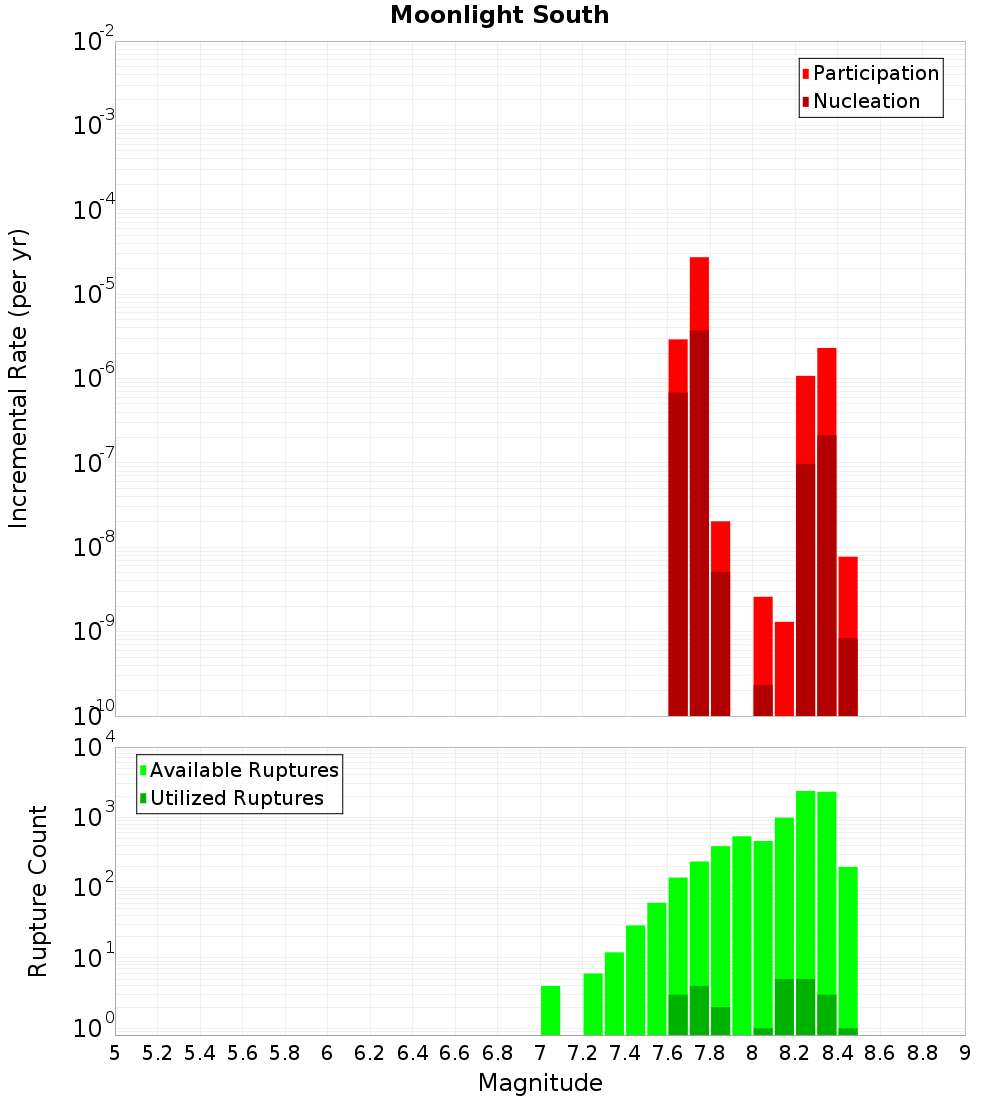 Moonlight South

Participation
Nucleation

Incremental Rate (per yr)

$10^{-2}$
$10^{-3}$
$10^{-4}$
$10^{-5}$
$10^{-6}$
$10^{-7}$
$10^{-8}$
$10^{-9}$
$10^{-10}$

Available Ruptures
Utilized Ruptures

Rupture Count

$10^{4}$
$10^{3}$
$10^{2}$
$10^{1}$
$10^{0}$

5 5.2 5.4 5.6 5.8 6 6.2 6.4 6.6 6.8 7 7.2 7.4 7.6 7.8 8 8.2 8.4 8.6 8.8 9

Magnitude